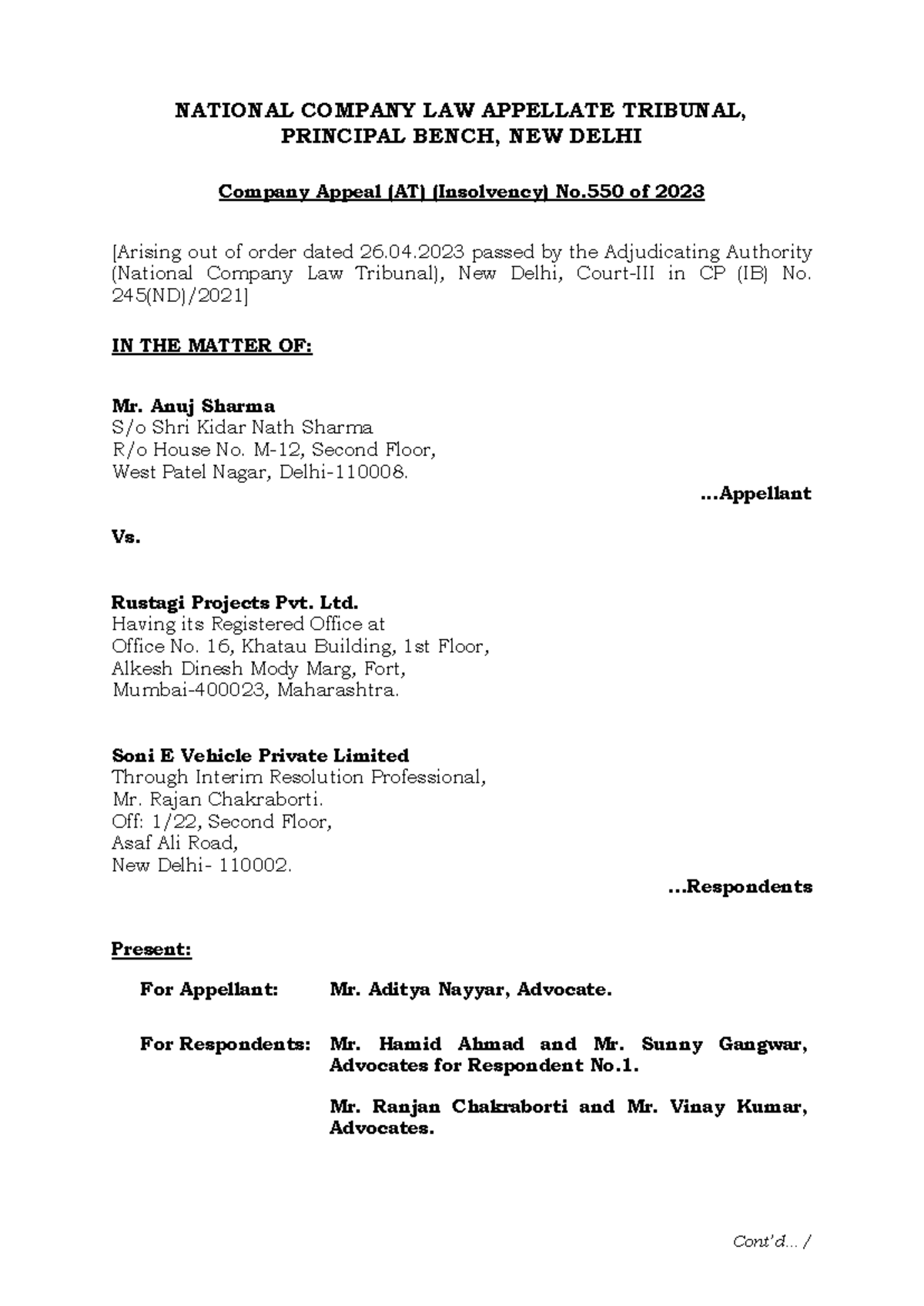 NATIONAL COMPANY LAW APPELLATE TRIBUNAL,
PRINCIPAL BENCH, NEW DELHI

Company Appeal (AT) (Insolvency) No.550 of 2023

[Arising out of order dated 26.04.2023 passed by the Adjudicating Authority (National Company Law Tribunal), New Delhi, Court-III in CP (IB) No. 245(ND)/2021]

IN THE MATTER OF:

Mr. Anuj Sharma
S/o Shri Kidar Nath Sharma
R/o House No. M-12, Second Floor,
West Patel Nagar, Delhi-110008.

...Appellant

Vs.

Rustagi Projects Pvt. Ltd.
Having its Registered Office at
Office No. 16, Khatau Building, 1st Floor,
Alkesh Dinesh Mody Marg, Fort,
Mumbai-400023, Maharashtra.

Soni E Vehicle Private Limited
Through Interim Resolution Professional,
Mr. Rajan Chakraborti.
Off: 1/22, Second Floor,
Asaf Ali Road,
New Delhi- 110002.

...Respondents

Present:

For Appellant: Mr. Aditya Nayyar, Advocate.

For Respondents: Mr. Hamid Ahmad and Mr. Sunny Gangwar, Advocates for Respondent No.1.

Mr. Ranjan Chakraborti and Mr. Vinay Kumar, Advocates.

Cont'd... /